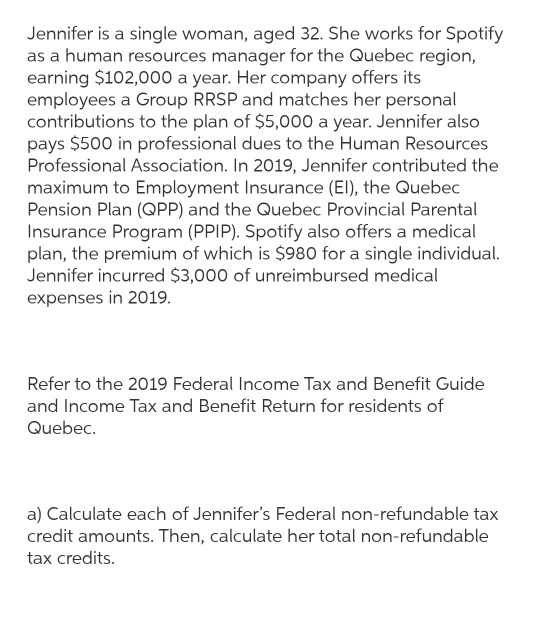 Jennifer is a single woman, aged 32. She works for Spotify as a human resources manager for the Quebec region, earning \$102,000 a year. Her company offers its employees a Group RRSP and matches her personal contributions to the plan of \$5,000 a year. Jennifer also pays \$500 in professional dues to the Human Resources Professional Association. In 2019, Jennifer contributed the maximum to Employment Insurance (EI), the Quebec Pension Plan (QPP) and the Quebec Provincial Parental Insurance Program (PPIP). Spotify also offers a medical plan, the premium of which is \$980 for a single individual. Jennifer incurred \$3,000 of unreimbursed medical expenses in 2019.

Refer to the 2019 Federal Income Tax and Benefit Guide and Income Tax and Benefit Return for residents of Quebec.

a) Calculate each of Jennifer's Federal non-refundable tax credit amounts. Then, calculate her total non-refundable tax credits.